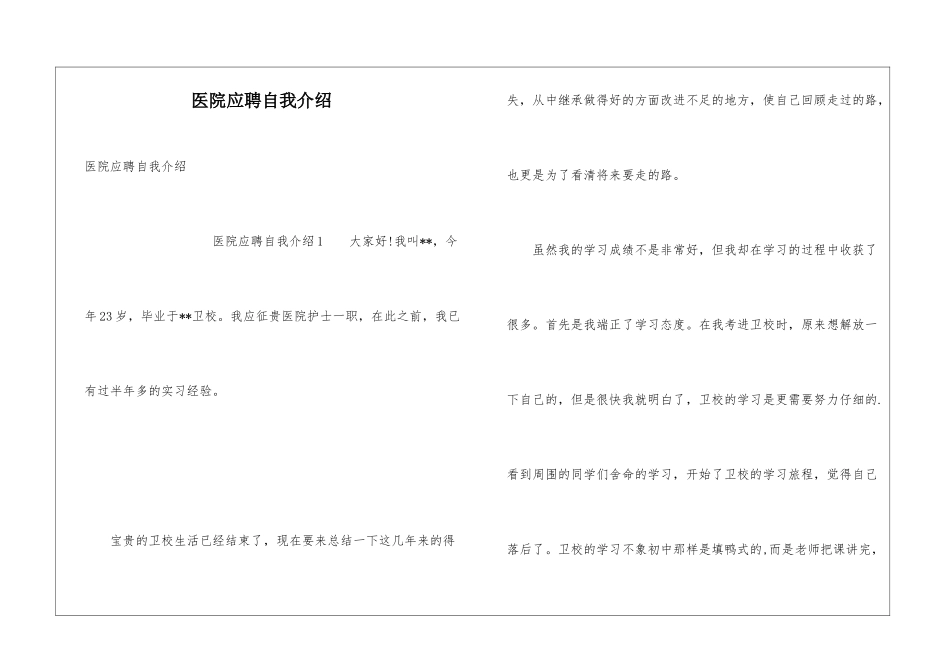 医院应聘自我介绍

医院应聘自我介绍

医院应聘自我介绍1　　大家好!我叫**，今年23岁，毕业于**卫校。我应征贵医院护士一职，在此之前，我已有过半年多的实习经验。

宝贵的卫校生活已经结束了，现在要来总结一下这几年来的得失，从中继承做得好的方面改进不足的地方，使自己回顾走过的路，也更是为了看清将来要走的路。

虽然我的学习成绩不是非常好，但我却在学习的过程中收获了很多。首先是我端正了学习态度。在我考进卫校时，原来想解放一下自己的，但是很快我就明白了，卫校的学习是更需要努力仔细的.看到周围的同学们舍命的学习，开始了卫校的学习旅程，觉得自己落后了。卫校的学习不象初中那样是填鸭式的,而是老师把课讲完，